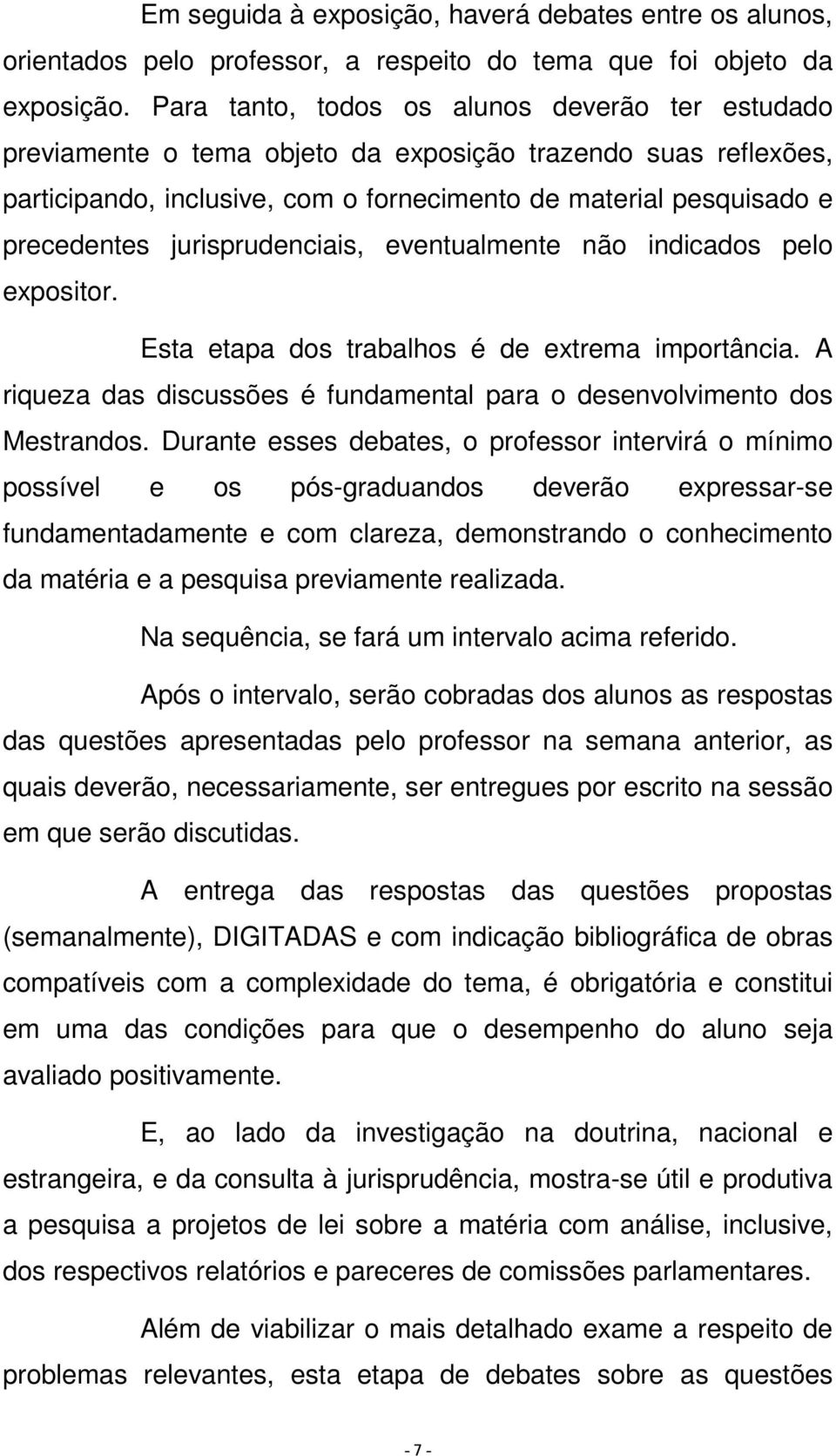 Em seguida à exposição, haverá debates entre os alunos, orientados pelo professor, a respeito do tema que foi objeto da exposição. Para tanto, todos os alunos deverão ter estudado previamente o tema objeto da exposição trazendo suas reflexões, participando, inclusive, com o fornecimento de material pesquisado e precedentes jurisprudenciais, eventualmente não indicados pelo expositor.

Esta etapa dos trabalhos é de extrema importância. A riqueza das discussões é fundamental para o desenvolvimento dos Mestrandos. Durante esses debates, o professor intervirá o mínimo possível e os pós-graduandos deverão expressar-se fundamentadamente e com clareza, demonstrando o conhecimento da matéria e a pesquisa previamente realizada.

Na sequência, se fará um intervalo acima referido.

Após o intervalo, serão cobradas dos alunos as respostas das questões apresentadas pelo professor na semana anterior, as quais deverão, necessariamente, ser entregues por escrito na sessão em que serão discutidas.

A entrega das respostas das questões propostas (semanalmente), DIGITADAS e com indicação bibliográfica de obras compatíveis com a complexidade do tema, é obrigatória e constitui em uma das condições para que o desempenho do aluno seja avaliado positivamente.

E, ao lado da investigação na doutrina, nacional e estrangeira, e da consulta à jurisprudência, mostra-se útil e produtiva a pesquisa a projetos de lei sobre a matéria com análise, inclusive, dos respectivos relatórios e pareceres de comissões parlamentares.

Além de viabilizar o mais detalhado exame a respeito de problemas relevantes, esta etapa de debates sobre as questões

- 7 -